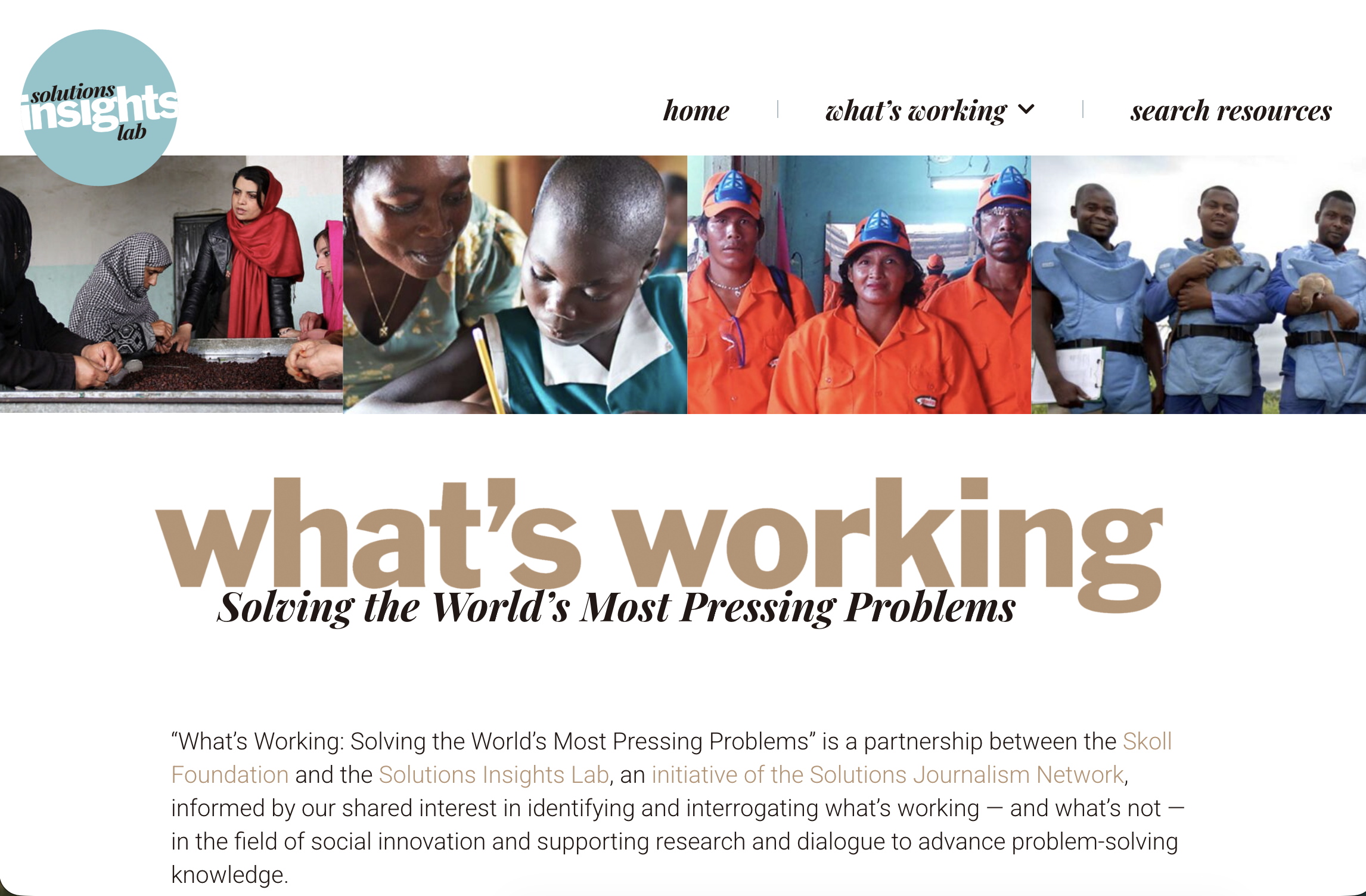 solutions insights lab

home | what's working | search resources

what's working
Solving the World's Most Pressing Problems

"What's Working: Solving the World's Most Pressing Problems" is a partnership between the Skoll Foundation and the Solutions Insights Lab, an initiative of the Solutions Journalism Network, informed by our shared interest in identifying and interrogating what's working — and what's not — in the field of social innovation and supporting research and dialogue to advance problem-solving knowledge.